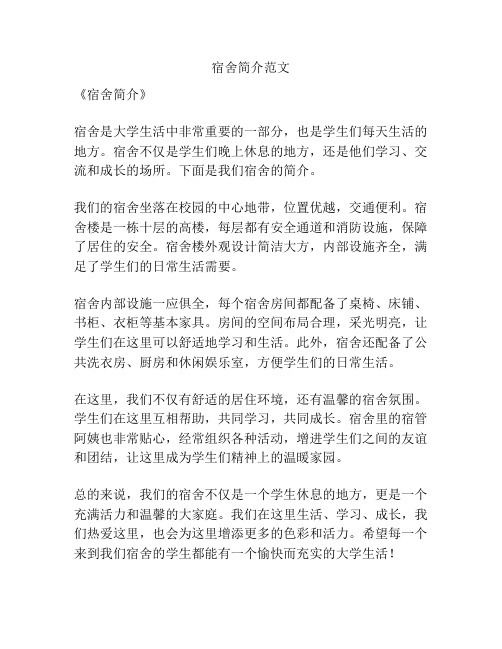 宿舍简介范文

《宿舍简介》

宿舍是大学生活中非常重要的一部分，也是学生们每天生活的地方。宿舍不仅是学生们晚上休息的地方，还是他们学习、交流和成长的场所。下面是我们宿舍的简介。

我们的宿舍坐落在校园的中心地带，位置优越，交通便利。宿舍楼是一栋十层的高楼，每层都有安全通道和消防设施，保障了居住的安全。宿舍楼外观设计简洁大方，内部设施齐全，满足了学生们的日常生活需要。

宿舍内部设施一应俱全，每个宿舍房间都配备了桌椅、床铺、书柜、衣柜等基本家具。房间的空间布局合理，采光明亮，让学生们在这里可以舒适地学习和生活。此外，宿舍还配备了公共洗衣房、厨房和休闲娱乐室，方便学生们的日常生活。

在这里，我们不仅有舒适的居住环境，还有温馨的宿舍氛围。学生们在这里互相帮助，共同学习，共同成长。宿舍里的宿管阿姨也非常贴心，经常组织各种活动，增进学生们之间的友谊和团结，让这里成为学生们精神上的温暖家园。

总的来说，我们的宿舍不仅是一个学生休息的地方，更是一个充满活力和温馨的大家庭。我们在这里生活、学习、成长，我们热爱这里，也会为这里增添更多的色彩和活力。希望每一个来到我们宿舍的学生都能有一个愉快而充实的大学生活！